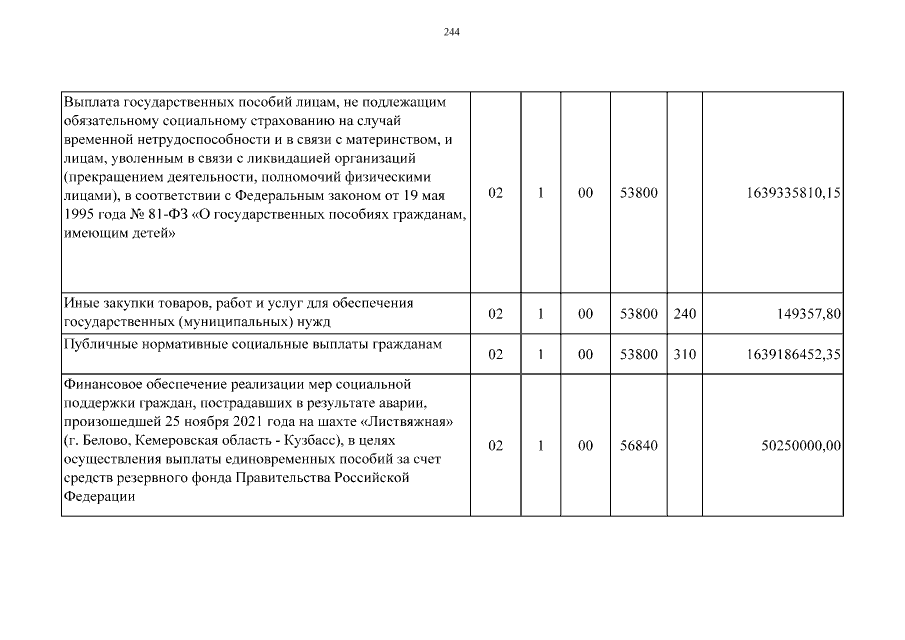 244

| | | | | | | |
|---|---|---|---|---|---|---|
| Выплата государственных пособий лицам, не подлежащим обязательному социальному страхованию на случай временной нетрудоспособности и в связи с материнством, и лицам, уволенным в связи с ликвидацией организаций (прекращением деятельности, полномочий физическими лицами), в соответствии с Федеральным законом от 19 мая 1995 года № 81-ФЗ «О государственных пособиях гражданам, имеющим детей» | 02 | 1 | 00 | 53800 | | 1639335810,15 |
| Иные закупки товаров, работ и услуг для обеспечения государственных (муниципальных) нужд | 02 | 1 | 00 | 53800 | 240 | 149357,80 |
| Публичные нормативные социальные выплаты гражданам | 02 | 1 | 00 | 53800 | 310 | 1639186452,35 |
| Финансовое обеспечение реализации мер социальной поддержки граждан, пострадавших в результате аварии, произошедшей 25 ноября 2021 года на шахте «Листвяжная» (г. Белово, Кемеровская область - Кузбасс), в целях осуществления выплаты единовременных пособий за счет средств резервного фонда Правительства Российской Федерации | 02 | 1 | 00 | 56840 | | 50250000,00 |